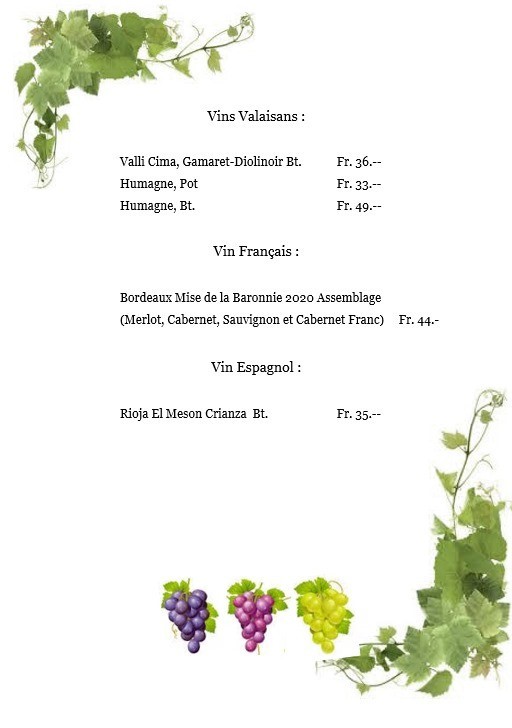 Vins Valaisans :

Valli Cima, Gamaret-Diolinoir Bt. Fr. 36.--
Humagne, Pot Fr. 33.--
Humagne, Bt. Fr. 49.--

Vin Français :

Bordeaux Mise de la Baronnie 2020 Assemblage
(Merlot, Cabernet, Sauvignon et Cabernet Franc) Fr. 44.-

Vin Espagnol :

Rioja El Meson Crianza Bt. Fr. 35.--